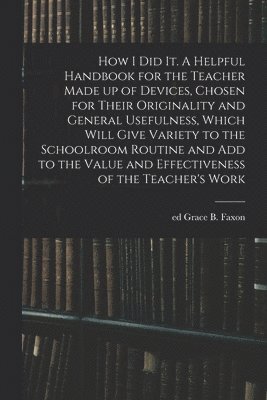 How I Did It. A Helpful Handbook for the Teacher Made up of Devices, Chosen for Their Originality and General Usefulness, Which Will Give Variety to the Schoolroom Routine and Add to the Value and Effectiveness of the Teacher's Work

ed Grace B. Faxon